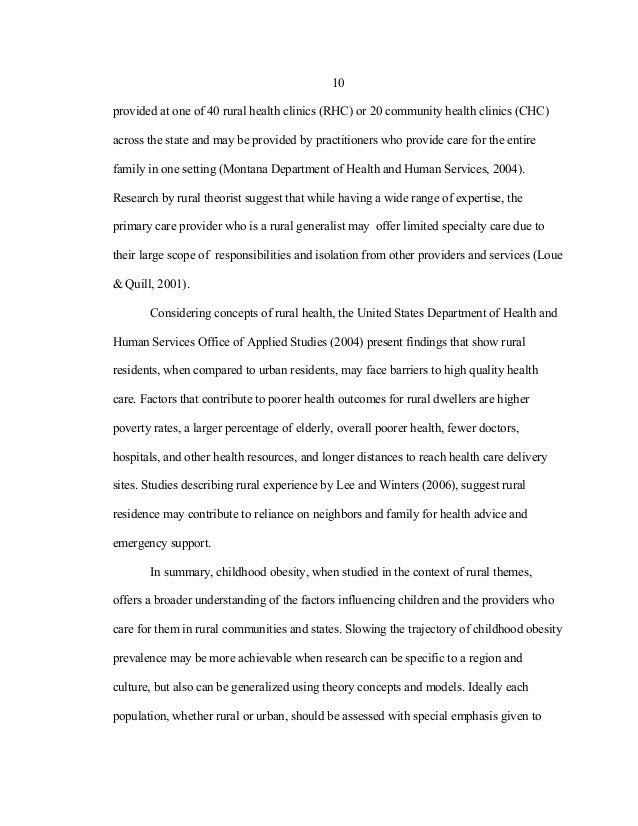 10

provided at one of 40 rural health clinics (RHC) or 20 community health clinics (CHC) across the state and may be provided by practitioners who provide care for the entire family in one setting (Montana Department of Health and Human Services, 2004). Research by rural theorist suggest that while having a wide range of expertise, the primary care provider who is a rural generalist may offer limited specialty care due to their large scope of responsibilities and isolation from other providers and services (Loue & Quill, 2001).

Considering concepts of rural health, the United States Department of Health and Human Services Office of Applied Studies (2004) present findings that show rural residents, when compared to urban residents, may face barriers to high quality health care. Factors that contribute to poorer health outcomes for rural dwellers are higher poverty rates, a larger percentage of elderly, overall poorer health, fewer doctors, hospitals, and other health resources, and longer distances to reach health care delivery sites. Studies describing rural experience by Lee and Winters (2006), suggest rural residence may contribute to reliance on neighbors and family for health advice and emergency support.

In summary, childhood obesity, when studied in the context of rural themes, offers a broader understanding of the factors influencing children and the providers who care for them in rural communities and states. Slowing the trajectory of childhood obesity prevalence may be more achievable when research can be specific to a region and culture, but also can be generalized using theory concepts and models. Ideally each population, whether rural or urban, should be assessed with special emphasis given to